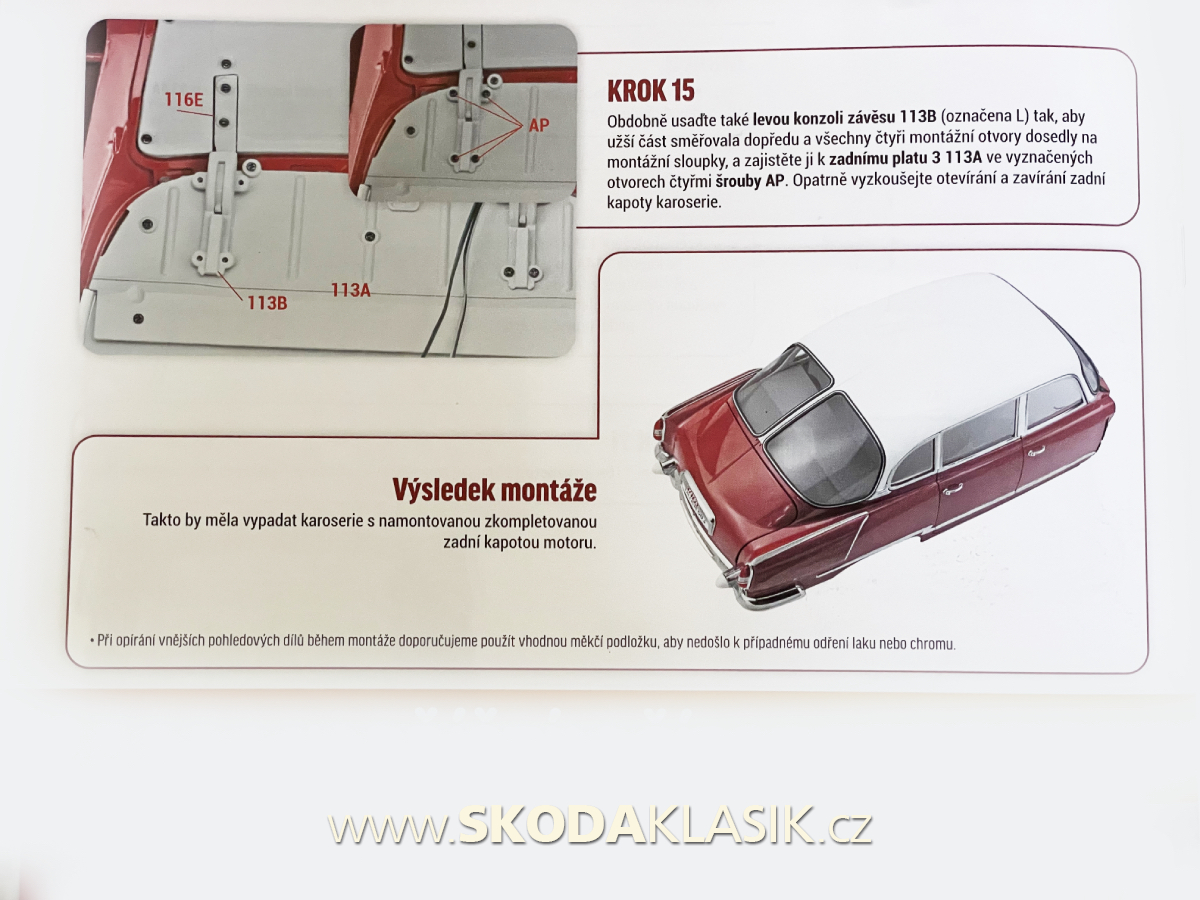 116E

AP

113B

113A

KROK 15

Obdobně usaďte také levou konzoli závěsu 113B (označena L) tak, aby užší část směřovala dopředu a všechny čtyři montážní otvory dosedly na montážní sloupky, a zajistěte ji k zadnímu platu 3 113A ve vyznačených otvorech čtyřmi šrouby AP. Opatrně vyzkoušejte otevírání a zavírání zadní kapoty karoserie.

Výsledek montáže

Takto by měla vypadat karoserie s namontovanou zkompletovanou zadní kapotou motoru.

• Při opírání vnějších pohledových dílů během montáže doporučujeme použít vhodnou měkčí podložku, aby nedošlo k případnému odření laku nebo chromu.

www.SKODAKLASIK.cz